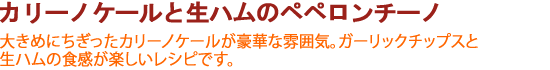 カリーノケールと生ハムのペペロンチーノ

大きめにちぎったカリーノケールが豪華な雰囲気。ガーリックチップスと生ハムの食感が楽しいレシピです。